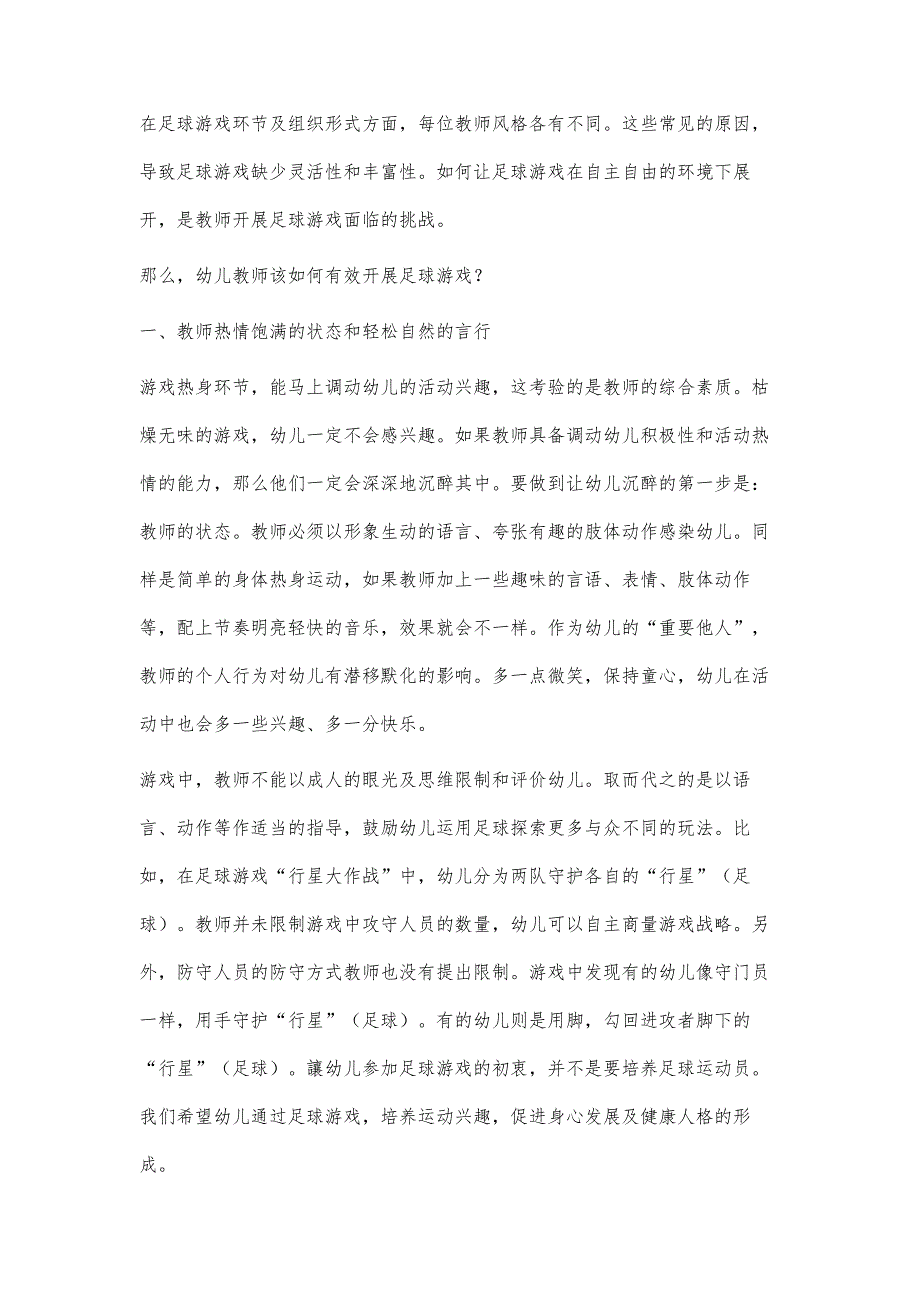 在足球游戏环节及组织形式方面，每位教师风格各有不同。这些常见的原因，导致足球游戏缺少灵活性和丰富性。如何让足球游戏在自主自由的环境下展开，是教师开展足球游戏面临的挑战。

那么，幼儿教师该如何有效开展足球游戏？

一、教师热情饱满的状态和轻松自然的言行

游戏热身环节，能马上调动幼儿的活动兴趣，这考验的是教师的综合素质。枯燥无味的游戏，幼儿一定不会感兴趣。如果教师具备调动幼儿积极性和活动热情的能力，那么他们一定会深深地沉醉其中。要做到让幼儿沉醉的第一步是：教师的状态。教师必须以形象生动的语言、夸张有趣的肢体动作感染幼儿。同样是简单的身体热身运动，如果教师加上一些趣味的言语、表情、肢体动作等，配上节奏明亮轻快的音乐，效果就会不一样。作为幼儿的“重要他人”，教师的个人行为对幼儿有潜移默化的影响。多一点微笑，保持童心，幼儿在活动中也会多一些兴趣、多一分快乐。

游戏中，教师不能以成人的眼光及思维限制和评价幼儿。取而代之的是以语言、动作等作适当的指导，鼓励幼儿运用足球探索更多与众不同的玩法。比如，在足球游戏“行星大作战”中，幼儿分为两队守护各自的“行星”（足球）。教师并未限制游戏中攻守人员的数量，幼儿可以自主商量游戏战略。另外，防守人员的防守方式教师也没有提出限制。游戏中发现有的幼儿像守门员一样，用手守护“行星”（足球）。有的幼儿则是用脚，勾回进攻者脚下的“行星”（足球）。讓幼儿参加足球游戏的初衷，并不是要培养足球运动员。我们希望幼儿通过足球游戏，培养运动兴趣，促进身心发展及健康人格的形成。